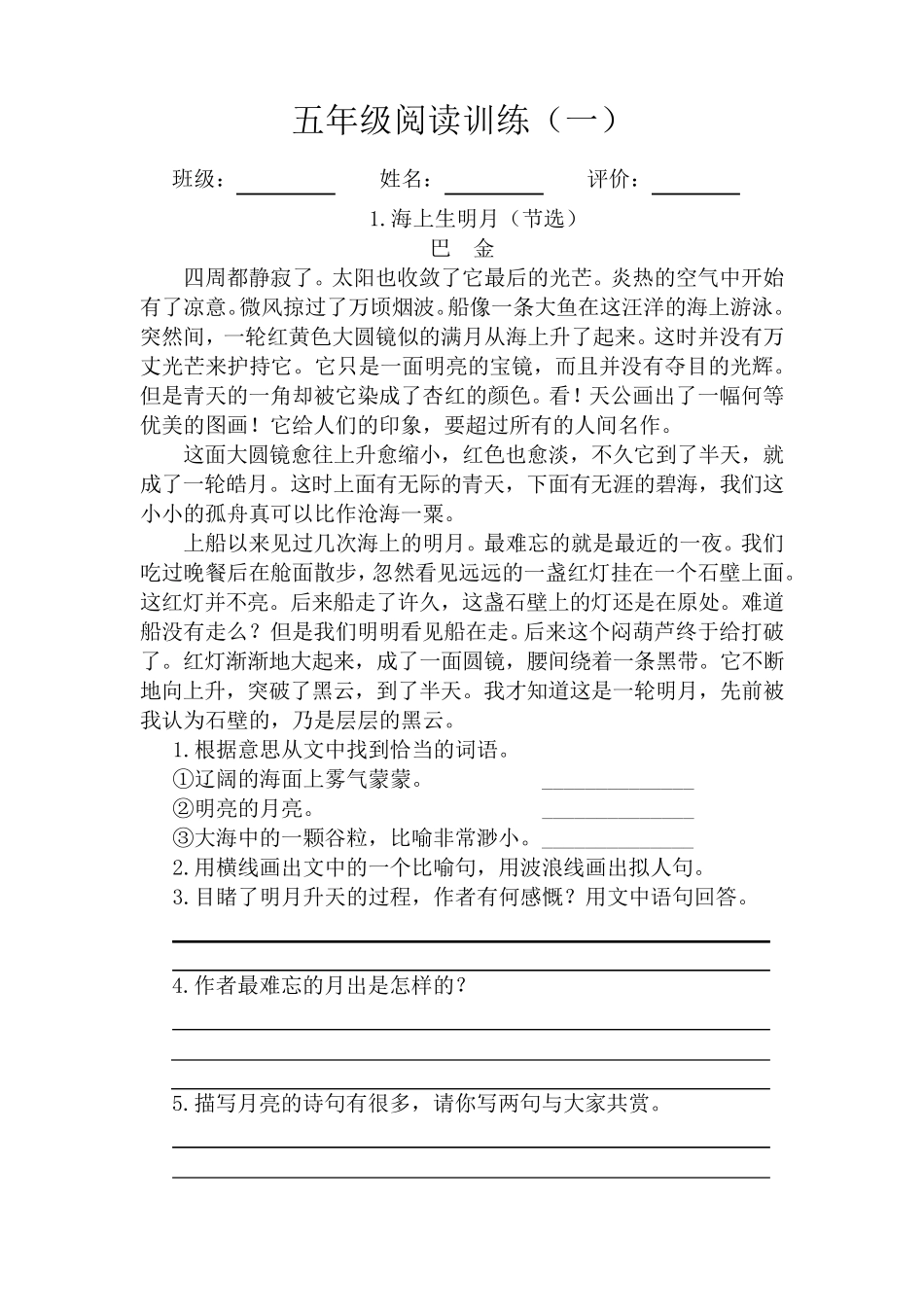 五年级阅读训练（一）

班级：________ 姓名：________ 评价：________

1.海上生明月（节选）
巴 金

四周都静寂了。太阳也收敛了它最后的光芒。炎热的空气中开始有了凉意。微风掠过了万顷烟波。船像一条大鱼在这汪洋的海上游泳。突然间，一轮红黄色大圆镜似的满月从海上升了起来。这时并没有万丈光芒来护持它。它只是一面明亮的宝镜，而且并没有夺目的光辉。但是青天的一角却被它染成了杏红的颜色。看！天公画出了一幅何等优美的图画！它给人们的印象，要超过所有的人间名作。

这面大圆镜愈往上升愈缩小，红色也愈淡，不久它到了半天，就成了一轮皓月。这时上面有无际的青天，下面有无涯的碧海，我们这小小的孤舟真可以比作沧海一粟。

上船以来见过几次海上的明月。最难忘的就是最近的一夜。我们吃过晚餐后在舱面散步，忽然看见远远的一盏红灯挂在一个石壁上面。这红灯并不亮。后来船走了许久，这盏石壁上的灯还是在原处。难道船没有走么？但是我们明明看见船在走。后来这个闷葫芦终于给打破了。红灯渐渐地大起来，成了一面圆镜，腰间绕着一条黑带。它不断地向上升，突破了黑云，到了半天。我才知道这是一轮明月，先前被我认为石壁的，乃是层层的黑云。

1.根据意思从文中找到恰当的词语。
①辽阔的海面上雾气蒙蒙。 ________
②明亮的月亮。 ________
③大海中的一颗谷粒，比喻非常渺小。________
2.用横线画出文中的一个比喻句，用波浪线画出拟人句。
3.目睹了明月升天的过程，作者有何感慨？用文中语句回答。

4.作者最难忘的月出是怎样的？

5.描写月亮的诗句有很多，请你写两句与大家共赏。